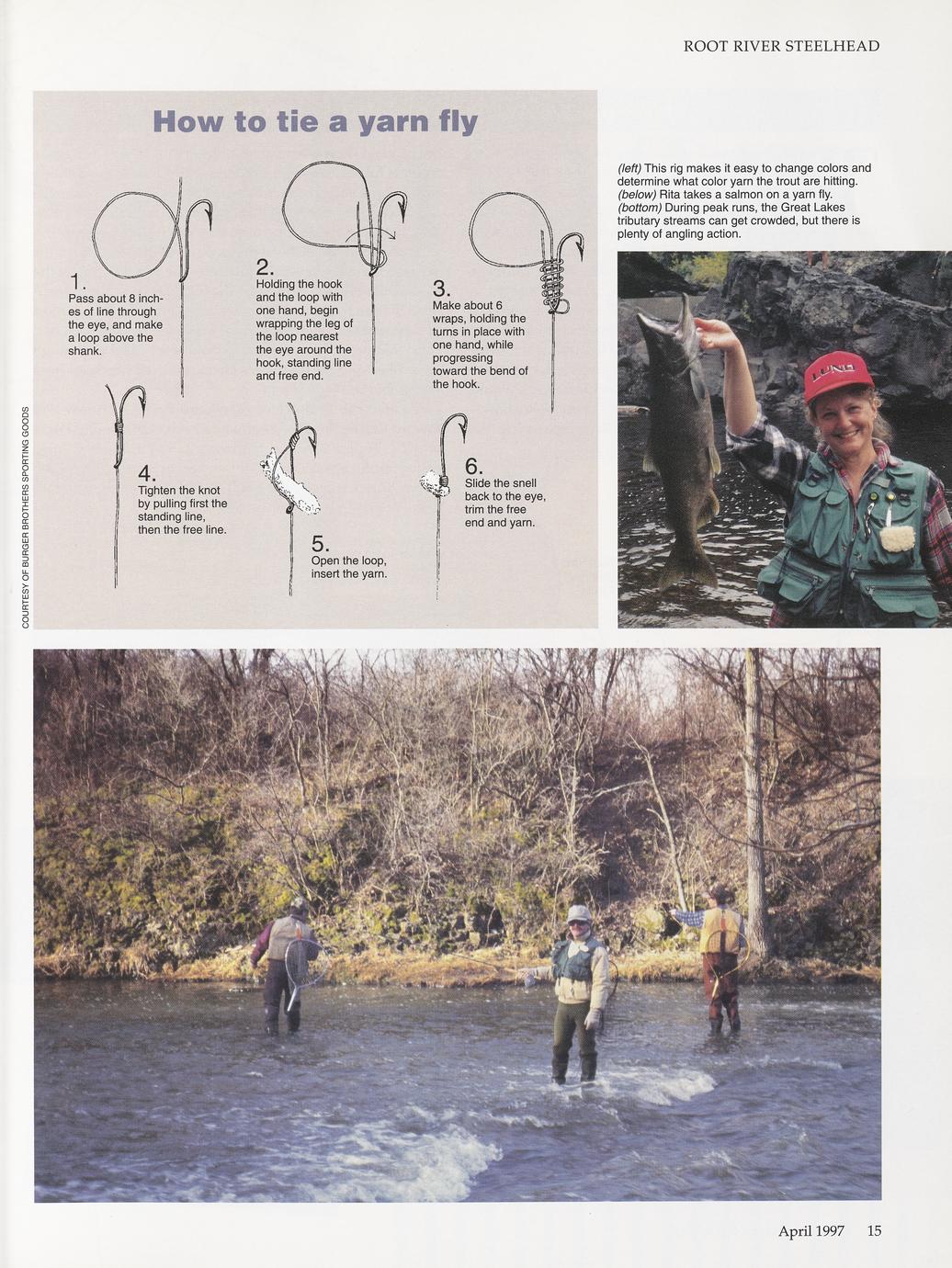 ROOT RIVER STEELHEAD

How to tie a yarn fly

1.
Pass about 8 inches of line through the eye, and make a loop above the shank.

2.
Holding the hook and the loop with one hand, begin wrapping the leg of the loop nearest the eye around the hook, standing line and free end.

3.
Make about 6 wraps, holding the turns in place with one hand, while progressing toward the bend of the hook.

4.
Tighten the knot by pulling first the standing line, then the free line.

5.
Open the loop, insert the yarn.

6.
Slide the snell back to the eye, trim the free end and yarn.

COURTESY OF BURGER BROTHERS SPORTING GOODS

(left) This rig makes it easy to change colors and determine what color yarn the trout are hitting. (below) Rita takes a salmon on a yarn fly. (bottom) During peak runs, the Great Lakes tributary streams can get crowded, but there is plenty of angling action.

LUND

April 1997 15